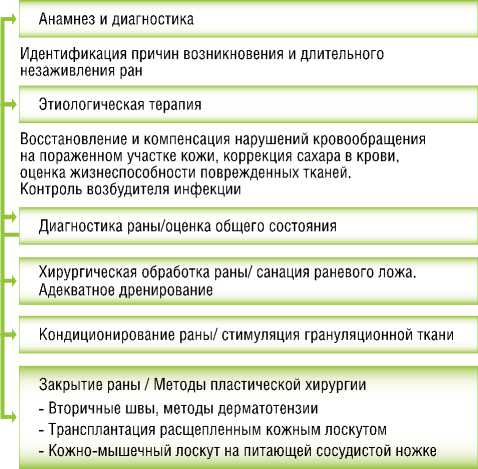 Анамнез и диагностика

Идентификация причин возникновения и длительного незаживления ран

Этиологическая терапия

Восстановление и компенсация нарушений кровообращения на пораженном участке кожи, коррекция сахара в крови, оценка жизнеспособности поврежденных тканей. Контроль возбудителя инфекции

Диагностика раны/оценка общего состояния

Хирургическая обработка раны/ санация раневого ложа. Адекватное дренирование

Кондиционирование раны/ стимуляция грануляционной ткани

Закрытие раны / Методы пластической хирургии
- Вторичные швы, методы дерматотензии
- Трансплантация расщепленным кожным лоскутом
- Кожно-мышечный лоскут на питающей сосудистой ножке